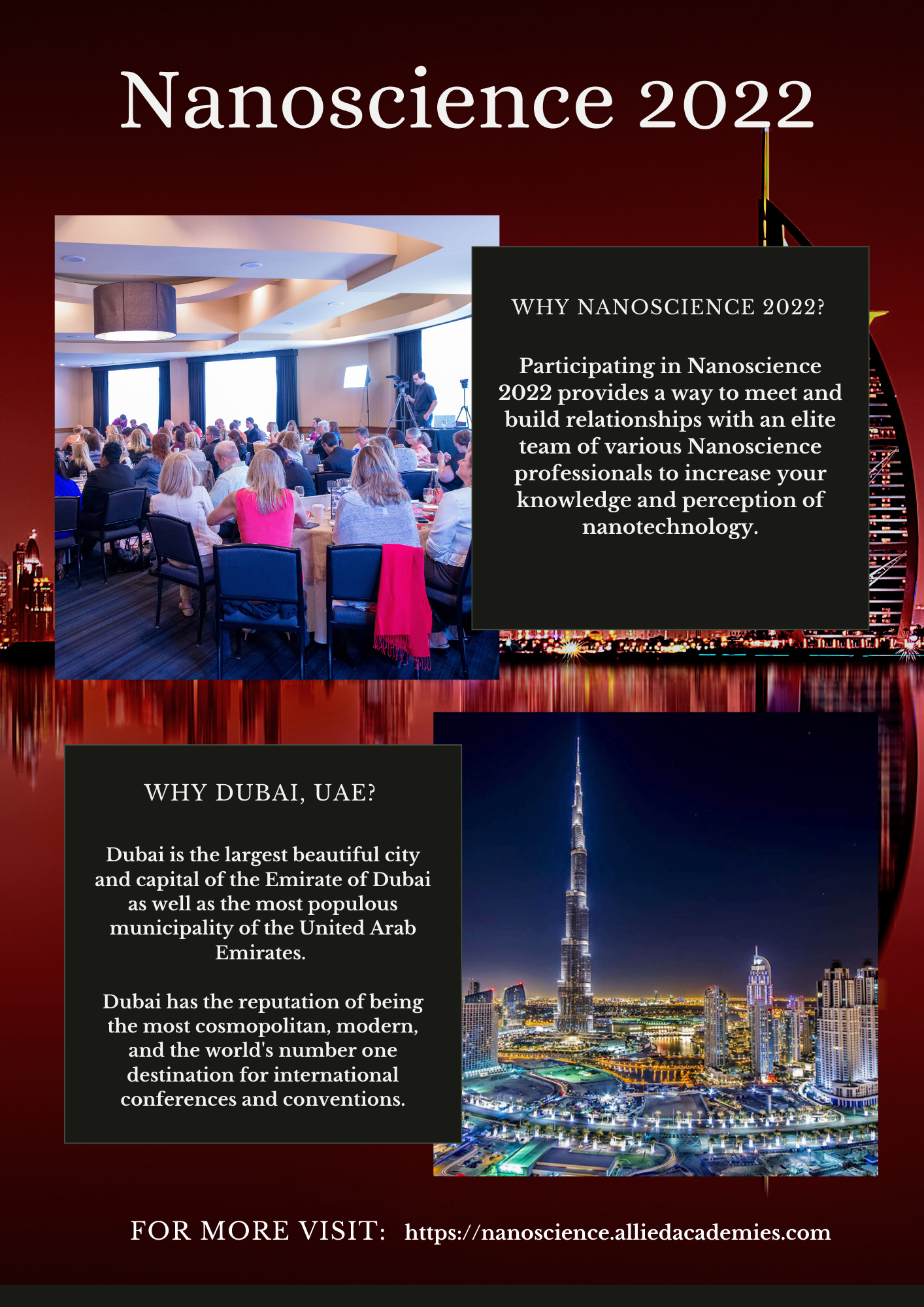 Nanoscience 2022

WHY NANOSCIENCE 2022?

Participating in Nanoscience 2022 provides a way to meet and build relationships with an elite team of various Nanoscience professionals to increase your knowledge and perception of nanotechnology.

WHY DUBAI, UAE?

Dubai is the largest beautiful city and capital of the Emirate of Dubai as well as the most populous municipality of the United Arab Emirates.

Dubai has the reputation of being the most cosmopolitan, modern, and the world's number one destination for international conferences and conventions.

FOR MORE VISIT: https://nanoscience.alliedacademies.com